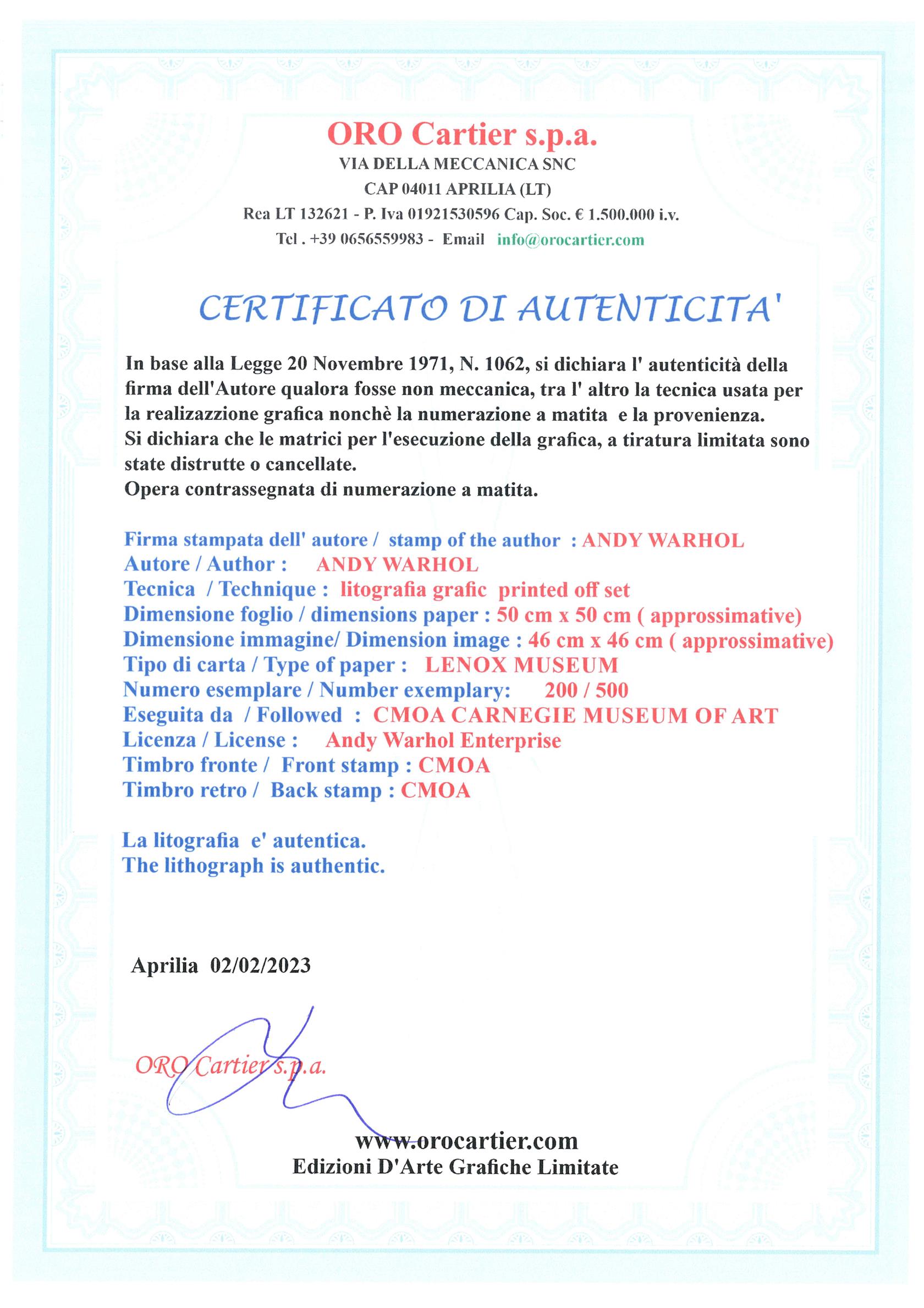 ORO Cartier s.p.a.
VIA DELLA MECCANICA SNC
CAP 04011 APRILIA (LT)
Rea LT 132621 - P. Iva 01921530596 Cap. Soc. € 1.500.000 i.v.
Tel . +39 0656559983 - Email info@orocartier.com

CERTIFICATO DI AUTENTICITA'

In base alla Legge 20 Novembre 1971, N. 1062, si dichiara l' autenticità della firma dell'Autore qualora fosse non meccanica, tra l' altro la tecnica usata per la realizazzione grafica nonchè la numerazione a matita e la provenienza.
Si dichiara che le matrici per l'esecuzione della grafica, a tiratura limitata sono state distrutte o cancellate.
Opera contrassegnata di numerazione a matita.

Firma stampata dell' autore / stamp of the author : ANDY WARHOL
Autore / Author : ANDY WARHOL
Tecnica / Technique : litografia grafic printed off set
Dimensione foglio / dimensions paper : 50 cm x 50 cm ( approssimative)
Dimensione immagine/ Dimension image : 46 cm x 46 cm ( approssimative)
Tipo di carta / Type of paper : LENOX MUSEUM
Numero esemplare / Number exemplary: 200 / 500
Eseguita da / Followed : CMOA CARNEGIE MUSEUM OF ART
Licenza / License : Andy Warhol Enterprise
Timbro fronte / Front stamp : CMOA
Timbro retro / Back stamp : CMOA

La litografia e' autentica.
The lithograph is authentic.

Aprilia 02/02/2023

ORO Cartier s.p.a.

www.orocartier.com
Edizioni D'Arte Grafiche Limitate